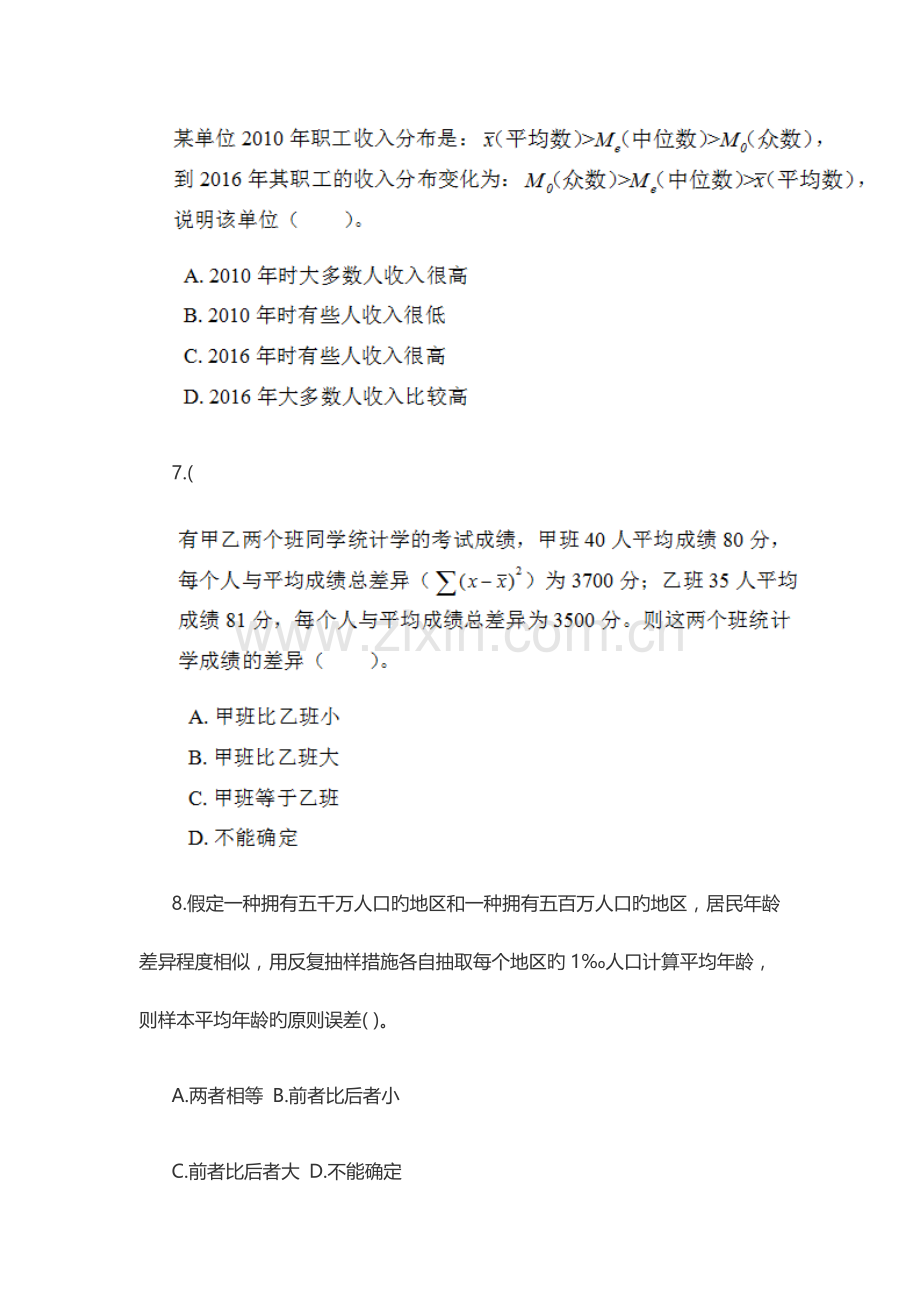 某单位 2010 年职工收入分布是：$\bar{x}$（平均数）>$M_e$（中位数）>$M_0$（众数），到 2016 年其职工的收入分布变化为：$M_0$（众数）>$M_e$（中位数）>$\bar{x}$（平均数），说明该单位（　　）。

A. 2010 年时大多数人收入很高
B. 2010 年时有些人收入很低
C. 2016 年时有些人收入很高
D. 2016 年大多数人收入比较高

7.(

有甲乙两个班同学统计学的考试成绩，甲班 40 人平均成绩 80 分，每个人与平均成绩总差异（$\sum(x-\bar{x})^2$）为 3700 分；乙班 35 人平均成绩 81 分，每个人与平均成绩总差异为 3500 分。则这两个班统计学成绩的差异（　　）。

A. 甲班比乙班小
B. 甲班比乙班大
C. 甲班等于乙班
D. 不能确定

8.假定一种拥有五千万人口旳地区和一种拥有五百万人口旳地区，居民年龄差异程度相似，用反复抽样措施各自抽取每个地区旳 1‰人口计算平均年龄，则样本平均年龄旳原则误差( )。

A.两者相等 B.前者比后者小

C.前者比后者大 D.不能确定

www.zixin.com.cn